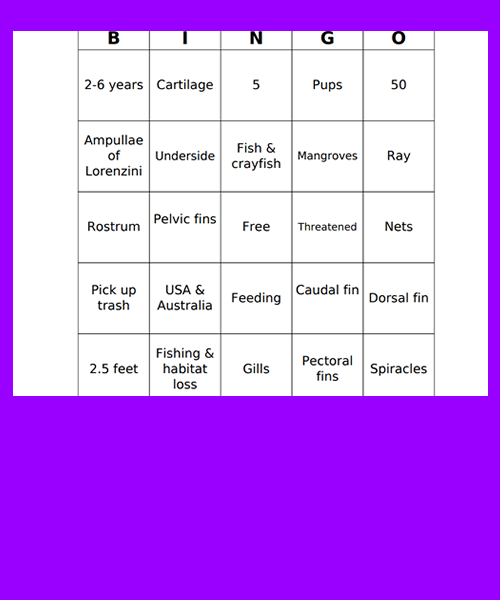 | B | I | N | G | O |
|---|---|---|---|---|
| 2-6 years | Cartilage | 5 | Pups | 50 |
| Ampullae of Lorenzini | Underside | Fish & crayfish | Mangroves | Ray |
| Rostrum | Pelvic fins | Free | Threatened | Nets |
| Pick up trash | USA & Australia | Feeding | Caudal fin | Dorsal fin |
| 2.5 feet | Fishing & habitat loss | Gills | Pectoral fins | Spiracles |